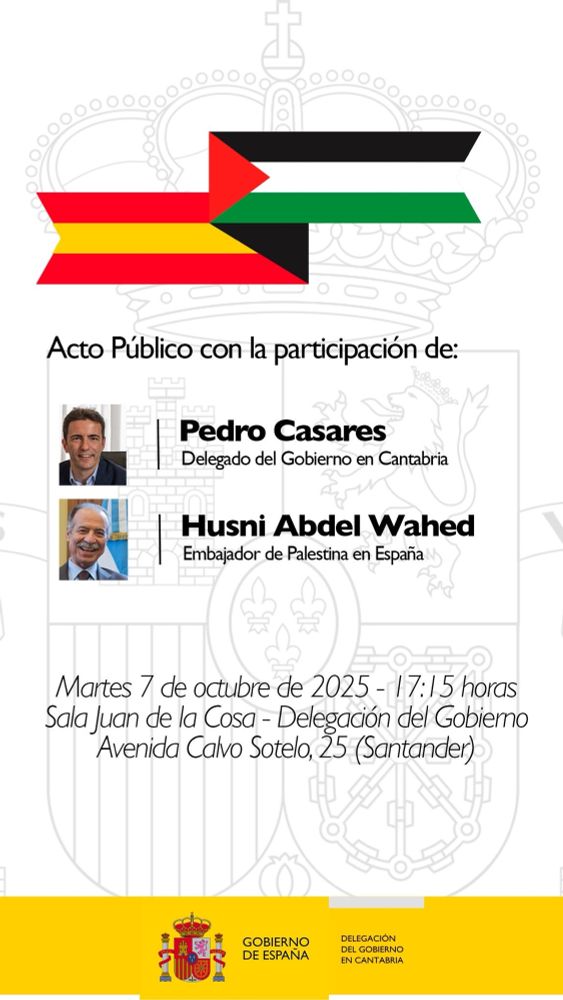 Acto Público con la participación de:

Pedro Casares
Delegado del Gobierno en Cantabria

Husni Abdel Wahed
Embajador de Palestina en España

Martes 7 de octubre de 2025 - 17:15 horas
Sala Juan de la Cosa - Delegación del Gobierno
Avenida Calvo Sotelo, 25 (Santander)

GOBIERNO DE ESPAÑA

DELEGACIÓN DEL GOBIERNO EN CANTABRIA